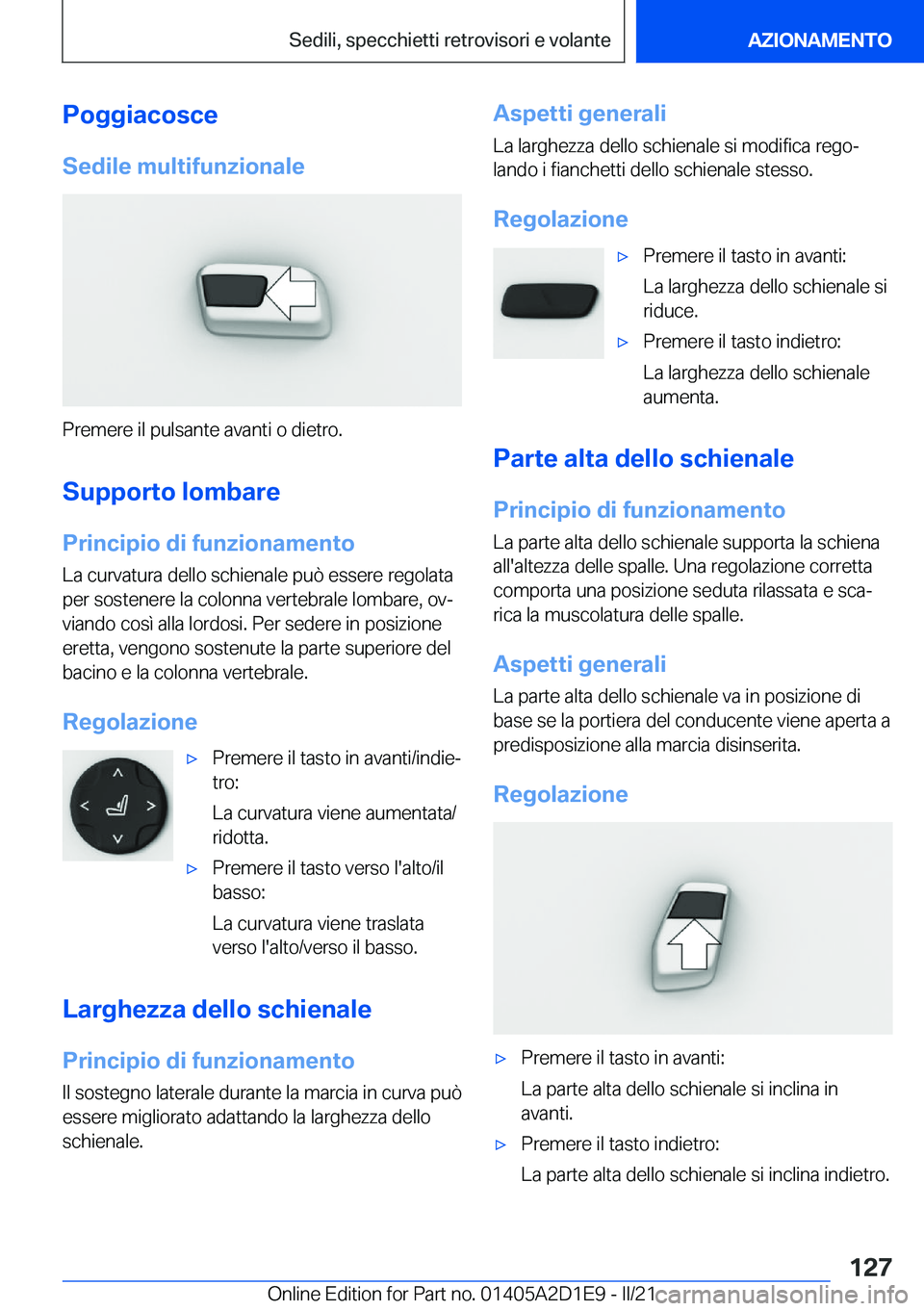 Sedili, specchietti retrovisori e volante

AZIONAMENTO

Poggiacosce

Sedile multifunzionale

Premere il pulsante avanti o dietro.

Supporto lombare

Principio di funzionamento

La curvatura dello schienale può essere regolata per sostenere la colonna vertebrale lombare, ovviando così alla lordosi. Per sedere in posizione eretta, vengono sostenute la parte superiore del bacino e la colonna vertebrale.

Regolazione

▷ Premere il tasto in avanti/indietro:

La curvatura viene aumentata/ridotta.

▷ Premere il tasto verso l'alto/il basso:

La curvatura viene traslata verso l'alto/verso il basso.

Larghezza dello schienale

Principio di funzionamento

Il sostegno laterale durante la marcia in curva può essere migliorato adattando la larghezza dello schienale.

Aspetti generali

La larghezza dello schienale si modifica regolando i fianchetti dello schienale stesso.

Regolazione

▷ Premere il tasto in avanti:

La larghezza dello schienale si riduce.

▷ Premere il tasto indietro:

La larghezza dello schienale aumenta.

Parte alta dello schienale

Principio di funzionamento

La parte alta dello schienale supporta la schiena all'altezza delle spalle. Una regolazione corretta comporta una posizione seduta rilassata e scarica la muscolatura delle spalle.

Aspetti generali

La parte alta dello schienale va in posizione di base se la portiera del conducente viene aperta a predisposizione alla marcia disinserita.

Regolazione

▷ Premere il tasto in avanti:

La parte alta dello schienale si inclina in avanti.

▷ Premere il tasto indietro:

La parte alta dello schienale si inclina indietro.

127

Online Edition for Part no. 01405A2D1E9 - II/21 carmanualsonline.info